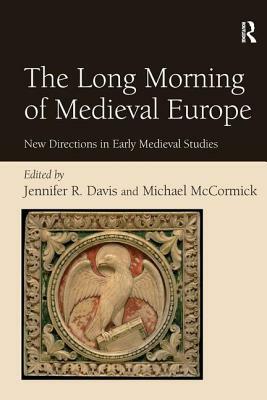 R

The Long Morning of Medieval Europe

New Directions in Early Medieval Studies

Edited by
Jennifer R. Davis and Michael McCormick